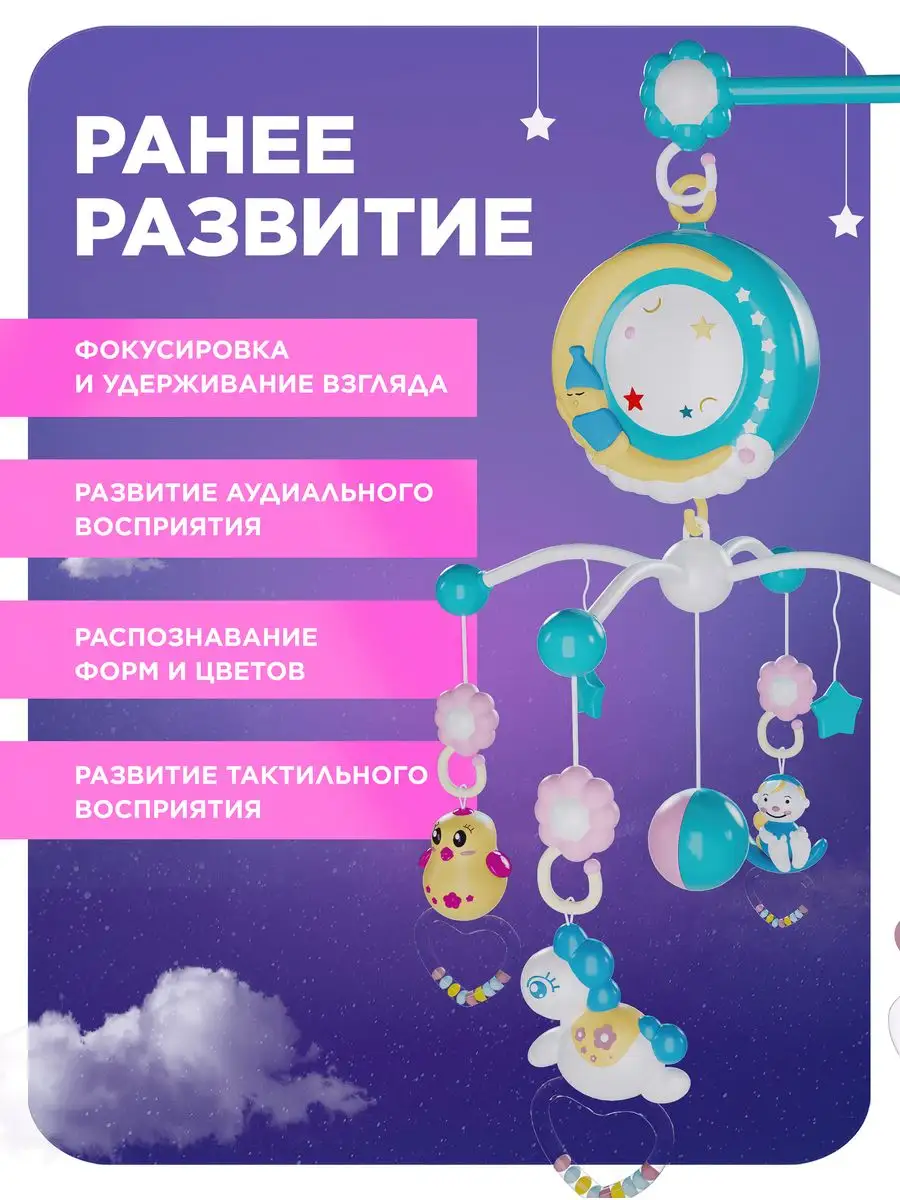 РАНЕЕ
РАЗВИТИЕ

ФОКУСИРОВКА
И УДЕРЖИВАНИЕ ВЗГЛЯДА

РАЗВИТИЕ АУДИАЛЬНОГО
ВОСПРИЯТИЯ

РАСПОЗНАВАНИЕ
ФОРМ И ЦВЕТОВ

РАЗВИТИЕ ТАКТИЛЬНОГО
ВОСПРИЯТИЯ